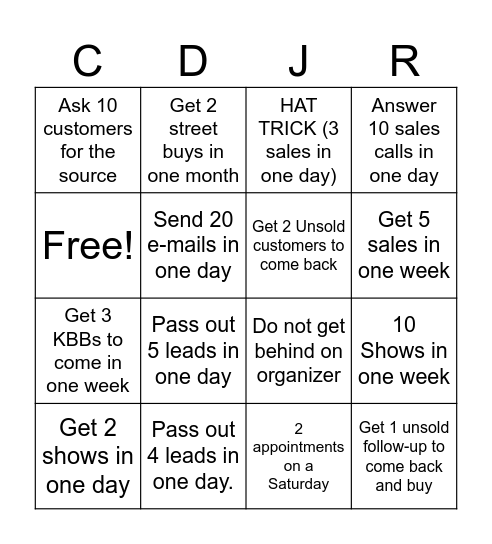 | C | D | J | R |
|---|---|---|---|
| Ask 10 customers for the source | Get 2 street buys in one month | HAT TRICK (3 sales in one day) | Answer 10 sales calls in one day |
| Free! | Send 20 e-mails in one day | Get 2 Unsold customers to come back | Get 5 sales in one week |
| Get 3 KBBs to come in one week | Pass out 5 leads in one day | Do not get behind on organizer | 10 Shows in one week |
| Get 2 shows in one day | Pass out 4 leads in one day. | 2 appointments on a Saturday | Get 1 unsold follow-up to come back and buy |